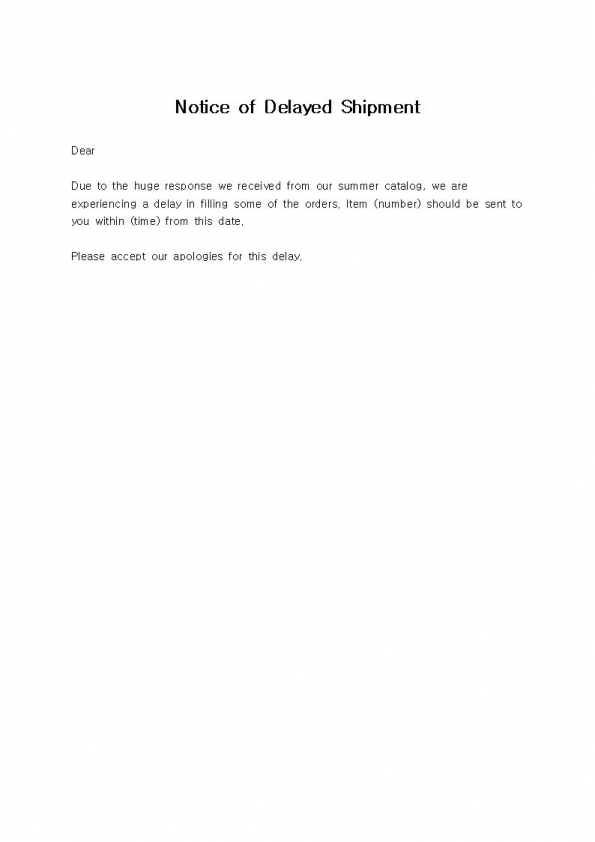 Notice of Delayed Shipment

Dear

Due to the huge response we received from our summer catalog, we are experiencing a delay in filling some of the orders. Item (number) should be sent to you within (time) from this date.

Please accept our apologies for this delay.